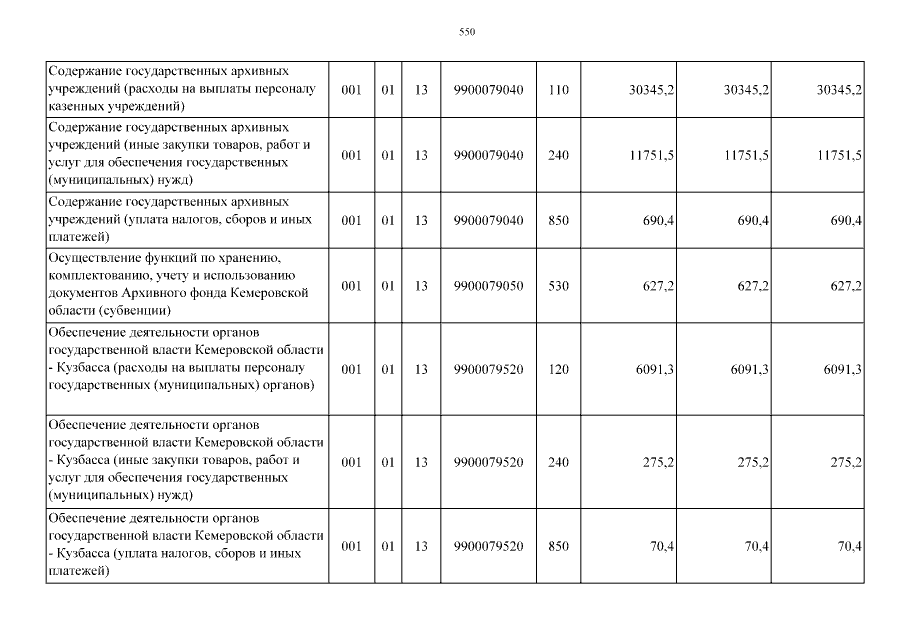 550

| | | | | | | | | |
|---|---|---|---|---|---|---|---|---|
| Содержание государственных архивных учреждений (расходы на выплаты персоналу казенных учреждений) | 001 | 01 | 13 | 9900079040 | 110 | 30345,2 | 30345,2 | 30345,2 |
| Содержание государственных архивных учреждений (иные закупки товаров, работ и услуг для обеспечения государственных (муниципальных) нужд) | 001 | 01 | 13 | 9900079040 | 240 | 11751,5 | 11751,5 | 11751,5 |
| Содержание государственных архивных учреждений (уплата налогов, сборов и иных платежей) | 001 | 01 | 13 | 9900079040 | 850 | 690,4 | 690,4 | 690,4 |
| Осуществление функций по хранению, комплектованию, учету и использованию документов Архивного фонда Кемеровской области (субвенции) | 001 | 01 | 13 | 9900079050 | 530 | 627,2 | 627,2 | 627,2 |
| Обеспечение деятельности органов государственной власти Кемеровской области - Кузбасса (расходы на выплаты персоналу государственных (муниципальных) органов) | 001 | 01 | 13 | 9900079520 | 120 | 6091,3 | 6091,3 | 6091,3 |
| Обеспечение деятельности органов государственной власти Кемеровской области - Кузбасса (иные закупки товаров, работ и услуг для обеспечения государственных (муниципальных) нужд) | 001 | 01 | 13 | 9900079520 | 240 | 275,2 | 275,2 | 275,2 |
| Обеспечение деятельности органов государственной власти Кемеровской области - Кузбасса (уплата налогов, сборов и иных платежей) | 001 | 01 | 13 | 9900079520 | 850 | 70,4 | 70,4 | 70,4 |